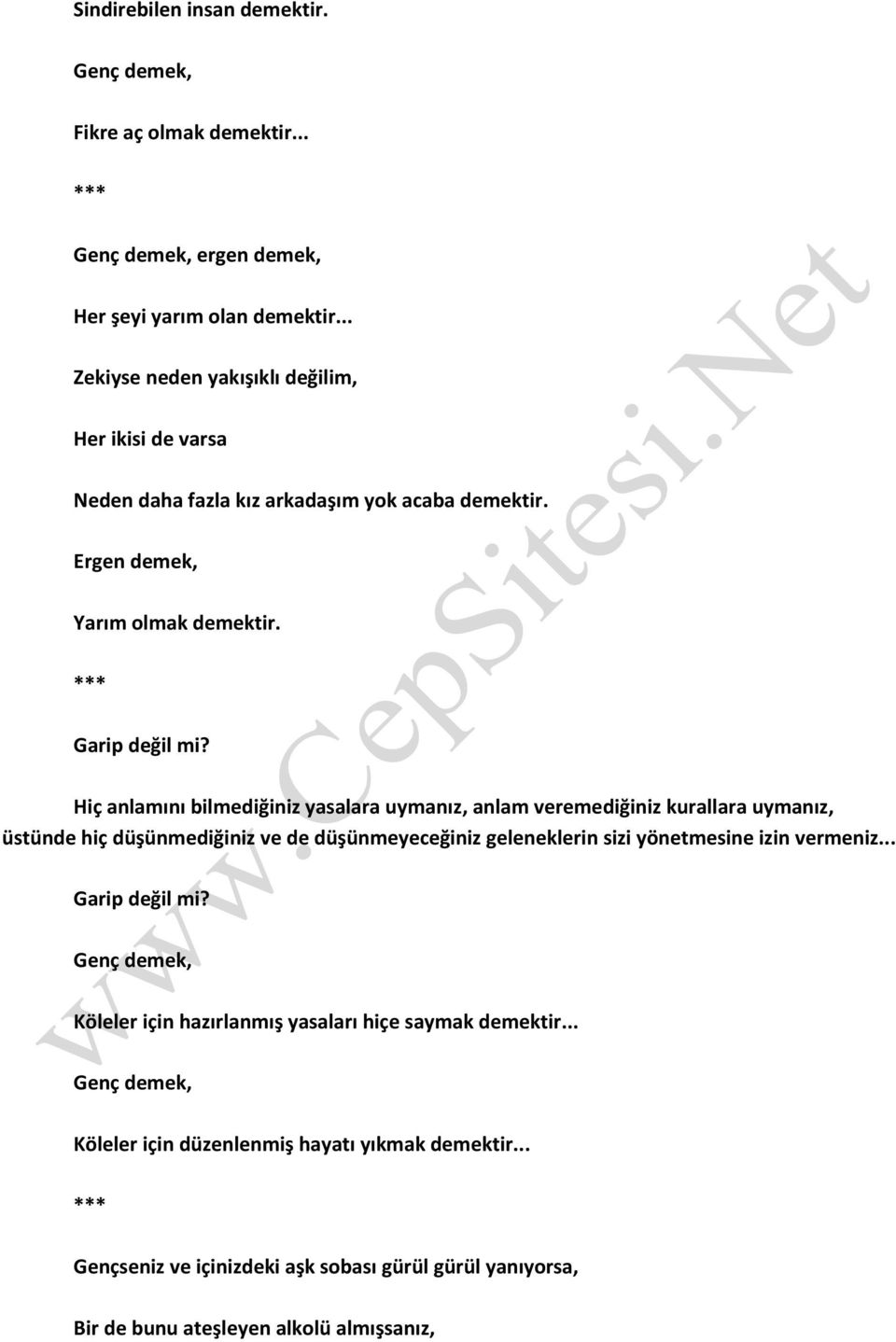 Sindirebilen insan demektir.

Genç demek,

Fikre aç olmak demektir...

***

Genç demek, ergen demek,

Her şeyi yarım olan demektir...

Zekiyse neden yakışıklı değilim,

Her ikisi de varsa

Neden daha fazla kız arkadaşım yok acaba demektir.

Ergen demek,

Yarım olmak demektir.

***

Garip değil mi?

Hiç anlamını bilmediğiniz yasalara uymanız, anlam veremediğiniz kurallara uymanız, üstünde hiç düşünmediğiniz ve de düşünmeyeceğiniz geleneklerin sizi yönetmesine izin vermeniz...

Garip değil mi?

Genç demek,

Köleler için hazırlanmış yasaları hiçe saymak demektir...

Genç demek,

Köleler için düzenlenmiş hayatı yıkmak demektir...

***

Gençseniz ve içinizdeki aşk sobası gürül gürül yanıyorsa,

Bir de bunu ateşleyen alkolü almışsanız,

www.CepSitesi.Net